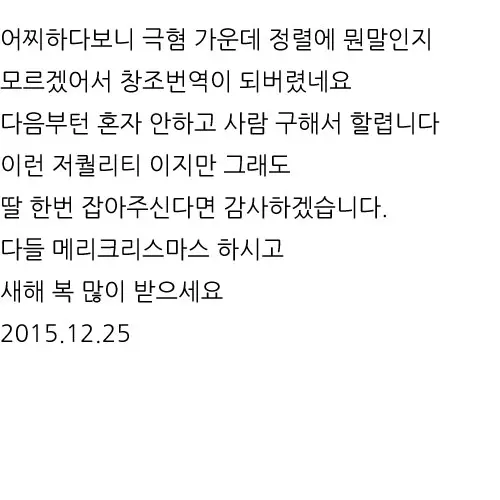 어찌하다보니 극혐 가운데 정렬에 뭔말인지
모르겠어서 창조번역이 되버렸네요
다음부턴 혼자 안하고 사람 구해서 할렵니다
이런 저퀄리티 이지만 그래도
딸 한번 잡아주신다면 감사하겠습니다.
다들 메리크리스마스 하시고
새해 복 많이 받으세요
2015.12.25